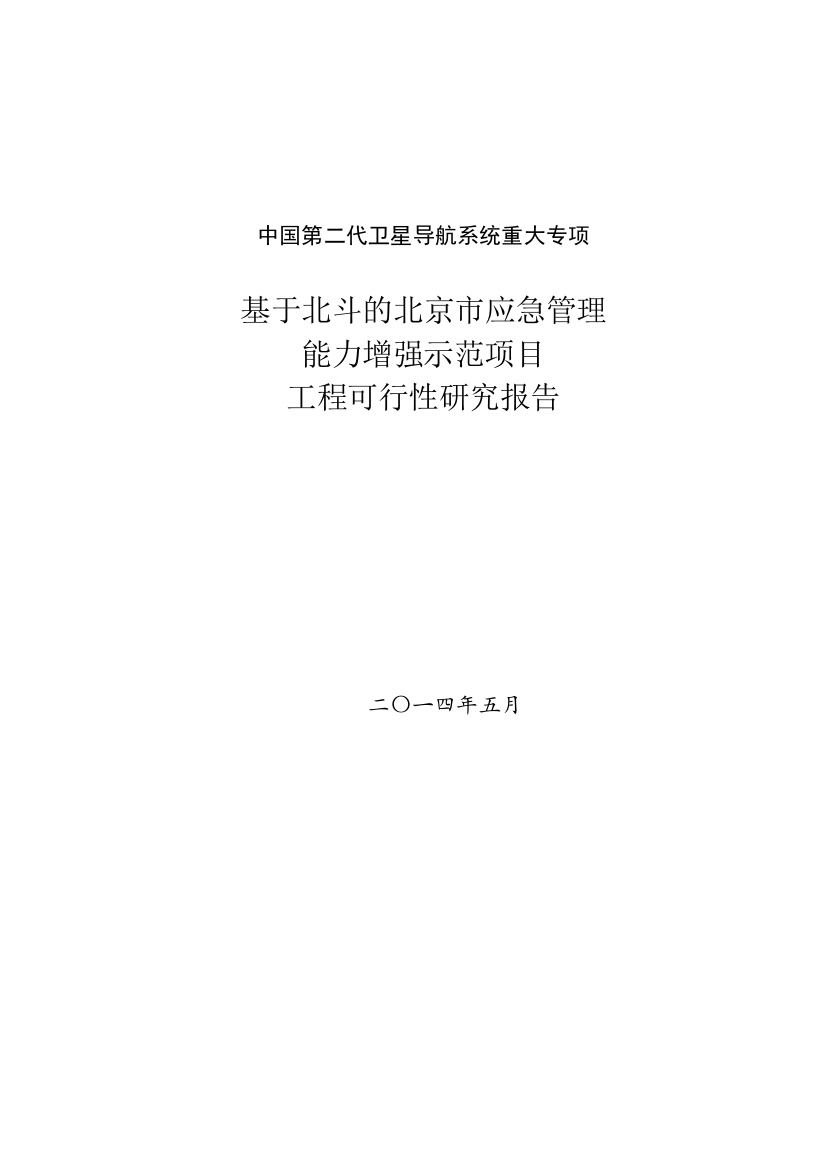 中国第二代卫星导航系统重大专项

基于北斗的北京市应急管理
能力增强示范项目
工程可行性研究报告

二〇一四年五月